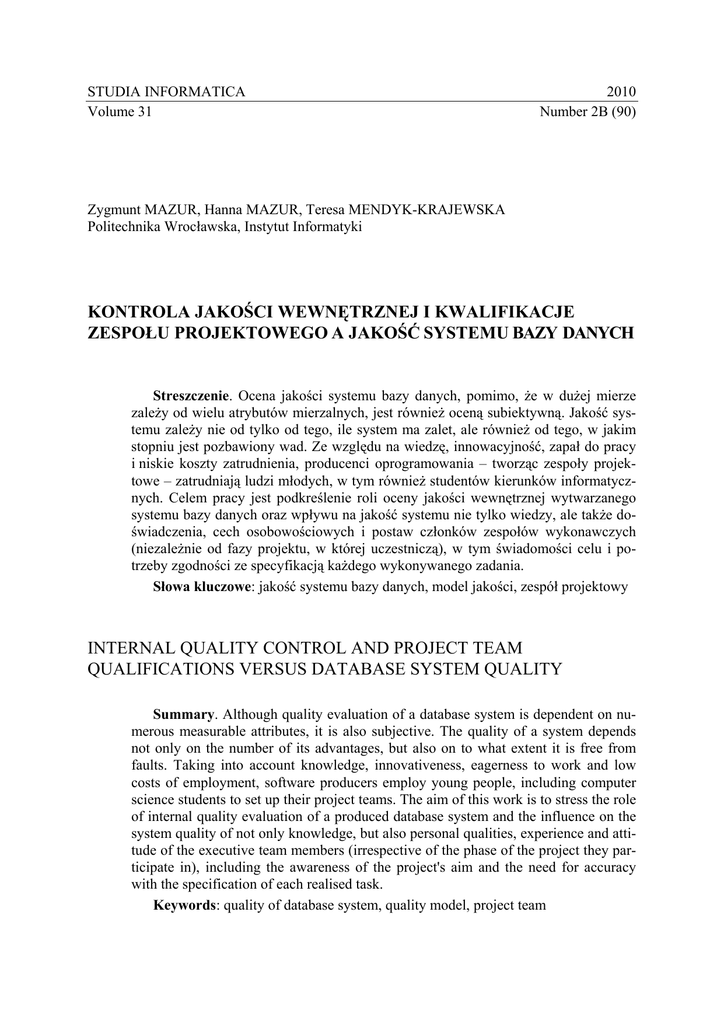 STUDIA INFORMATICA 2010
Volume 31 Number 2B (90)

Zygmunt MAZUR, Hanna MAZUR, Teresa MENDYK-KRAJEWSKA
Politechnika Wrocławska, Instytut Informatyki

KONTROLA JAKOŚCI WEWNĘTRZNEJ I KWALIFIKACJE ZESPOŁU PROJEKTOWEGO A JAKOŚĆ SYSTEMU BAZY DANYCH

Streszczenie. Ocena jakości systemu bazy danych, pomimo, że w dużej mierze zależy od wielu atrybutów mierzalnych, jest również oceną subiektywną. Jakość systemu zależy nie od tylko od tego, ile system ma zalet, ale również od tego, w jakim stopniu jest pozbawiony wad. Ze względu na wiedzę, innowacyjność, zapał do pracy i niskie koszty zatrudnienia, producenci oprogramowania – tworząc zespoły projektowe – zatrudniają ludzi młodych, w tym również studentów kierunków informatycznych. Celem pracy jest podkreślenie roli oceny jakości wewnętrznej wytwarzanego systemu bazy danych oraz wpływu na jakość systemu nie tylko wiedzy, ale także doświadczenia, cech osobowościowych i postaw członków zespołów wykonawczych (niezależnie od fazy projektu, w której uczestniczą), w tym świadomości celu i potrzeby zgodności ze specyfikacją każdego wykonywanego zadania.

Słowa kluczowe: jakość systemu bazy danych, model jakości, zespół projektowy

INTERNAL QUALITY CONTROL AND PROJECT TEAM QUALIFICATIONS VERSUS DATABASE SYSTEM QUALITY

Summary. Although quality evaluation of a database system is dependent on numerous measurable attributes, it is also subjective. The quality of a system depends not only on the number of its advantages, but also on to what extent it is free from faults. Taking into account knowledge, innovativeness, eagerness to work and low costs of employment, software producers employ young people, including computer science students to set up their project teams. The aim of this work is to stress the role of internal quality evaluation of a produced database system and the influence on the system quality of not only knowledge, but also personal qualities, experience and attitude of the executive team members (irrespective of the phase of the project they participate in), including the awareness of the project's aim and the need for accuracy with the specification of each realised task.

Keywords: quality of database system, quality model, project team